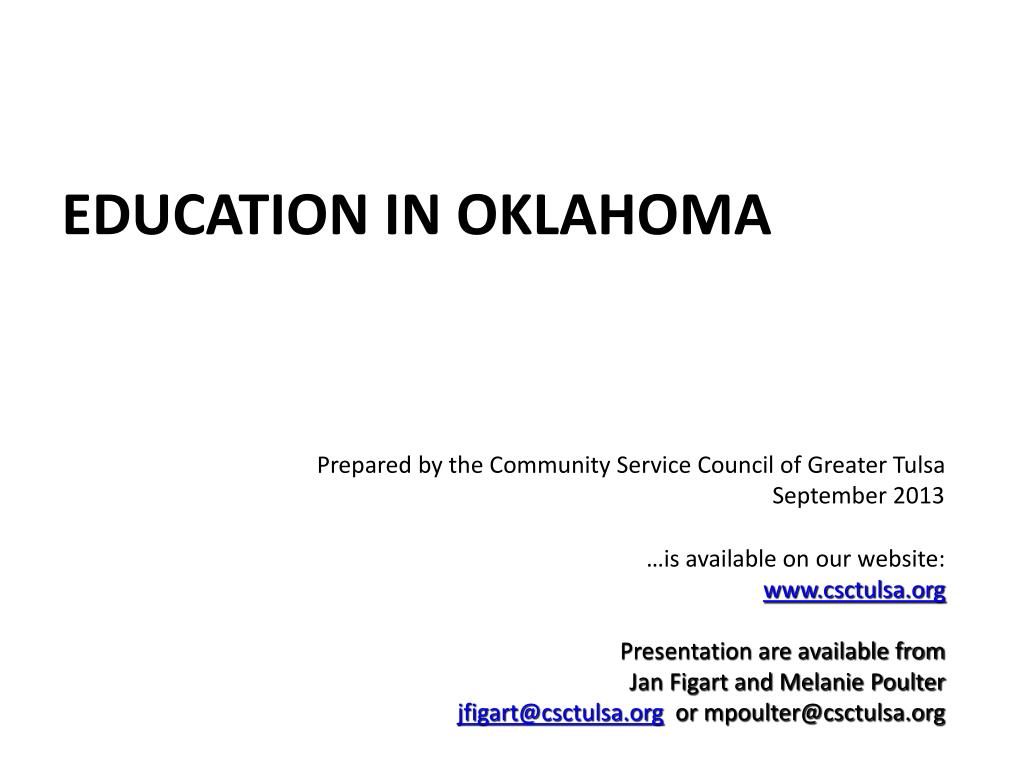 EDUCATION IN OKLAHOMA

Prepared by the Community Service Council of Greater Tulsa
September 2013

…is available on our website:
www.csctulsa.org

Presentation are available from
Jan Figart and Melanie Poulter
jfigart@csctulsa.org or mpoulter@csctulsa.org